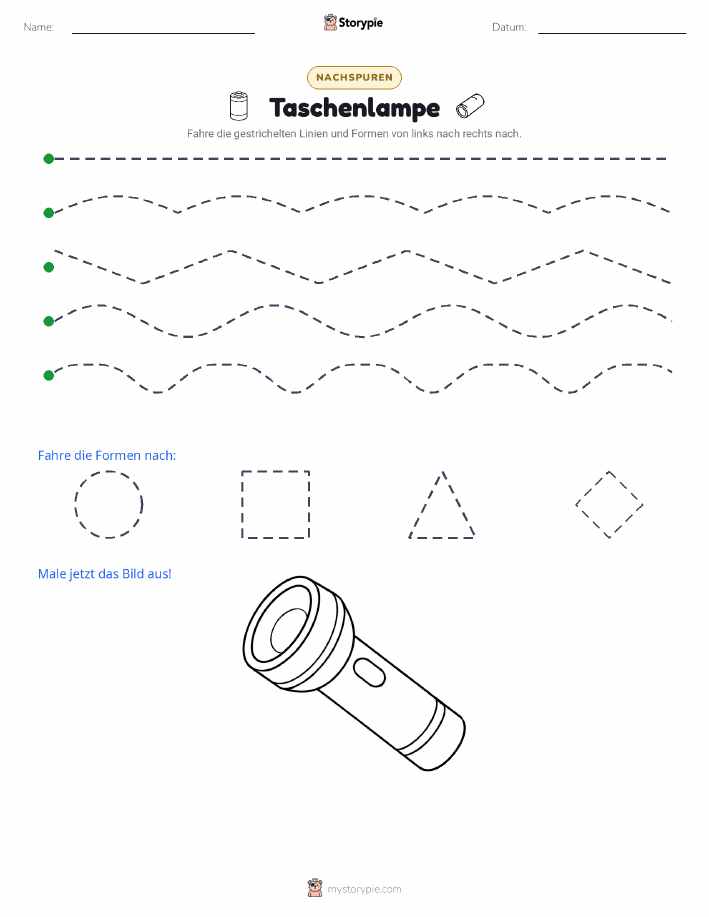 Name:

Storypie

Datum:

NACHSPUREN

Taschenlampe

Fahre die gestrichelten Linien und Formen von links nach rechts nach.

Fahre die Formen nach:

Male jetzt das Bild aus!

mystorypie.com